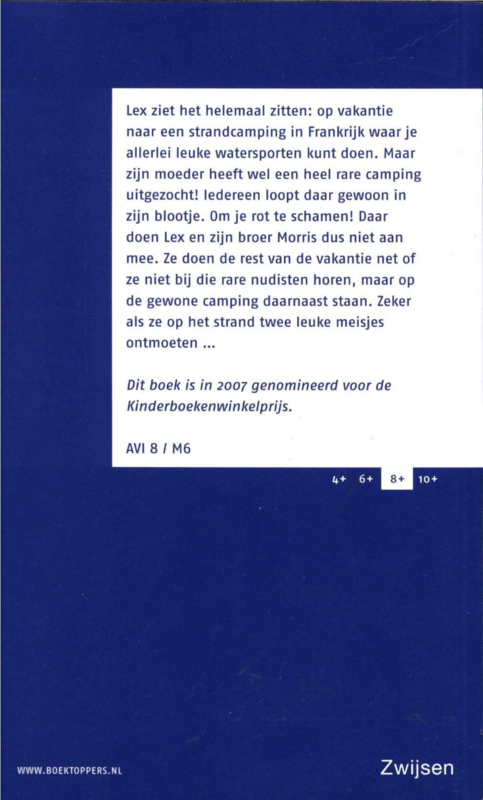 Lex ziet het helemaal zitten: op vakantie naar een strandcamping in Frankrijk waar je allerlei leuke watersporten kunt doen. Maar zijn moeder heeft wel een heel rare camping uitgezocht! Iedereen loopt daar gewoon in zijn blootje. Om je rot te schamen! Daar doen Lex en zijn broer Morris dus niet aan mee. Ze doen de rest van de vakantie net of ze niet bij die rare nudisten horen, maar op de gewone camping daarnaast staan. Zeker als ze op het strand twee leuke meisjes ontmoeten ...

Dit boek is in 2007 genomineerd voor de Kinderboekenwinkelprijs.

AVI 8 / M6

4+ 6+ 8+ 10+

WWW.BOEKTOPPERS.NL

Zwijsen